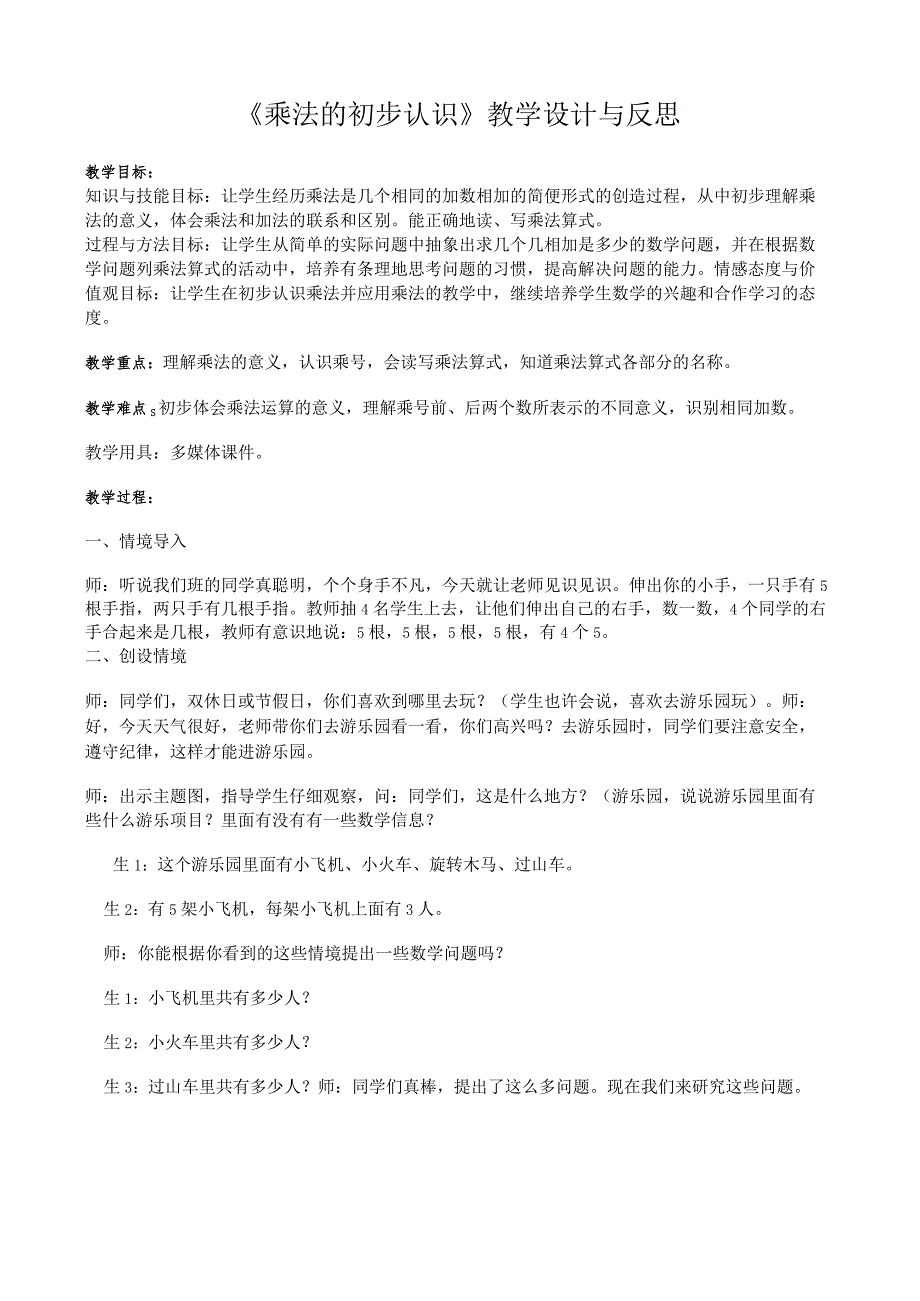 《乘法的初步认识》教学设计与反思

教学目标：
知识与技能目标：让学生经历乘法是几个相同的加数相加的简便形式的创造过程，从中初步理解乘法的意义，体会乘法和加法的联系和区别。能正确地读、写乘法算式。
过程与方法目标：让学生从简单的实际问题中抽象出求几个几相加是多少的数学问题，并在根据数学问题列乘法算式的活动中，培养有条理地思考问题的习惯，提高解决问题的能力。情感态度与价值观目标：让学生在初步认识乘法并应用乘法的教学中，继续培养学生数学的兴趣和合作学习的态度。

教学重点：理解乘法的意义，认识乘号，会读写乘法算式，知道乘法算式各部分的名称。

教学难点：初步体会乘法运算的意义，理解乘号前、后两个数所表示的不同意义，识别相同加数。

教学用具：多媒体课件。

教学过程：

一、情境导入

师：听说我们班的同学真聪明，个个身手不凡，今天就让老师见识见识。伸出你的小手，一只手有5根手指，两只手有几根手指。教师抽4名学生上去，让他们伸出自己的右手，数一数，4个同学的右手合起来是几根，教师有意识地说：5根，5根，5根，5根，有4个5。
二、创设情境

师：同学们，双休日或节假日，你们喜欢到哪里去玩？（学生也许会说，喜欢去游乐园玩）。师：好，今天天气很好，老师带你们去游乐园看一看，你们高兴吗？去游乐园时，同学们要注意安全，遵守纪律，这样才能进游乐园。

师：出示主题图，指导学生仔细观察，问：同学们，这是什么地方？（游乐园，说说游乐园里面有些什么游乐项目？里面有没有有一些数学信息？

生1：这个游乐园里面有小飞机、小火车、旋转木马、过山车。

生2：有5架小飞机，每架小飞机上面有3人。

师：你能根据你看到的这些情境提出一些数学问题吗？

生1：小飞机里共有多少人？

生2：小火车里共有多少人？

生3：过山车里共有多少人？师：同学们真棒，提出了这么多问题。现在我们来研究这些问题。